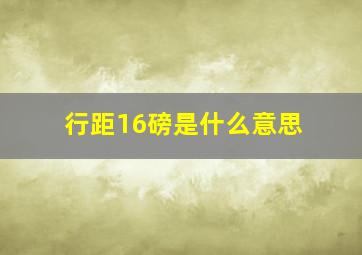 行距16磅是什么意思